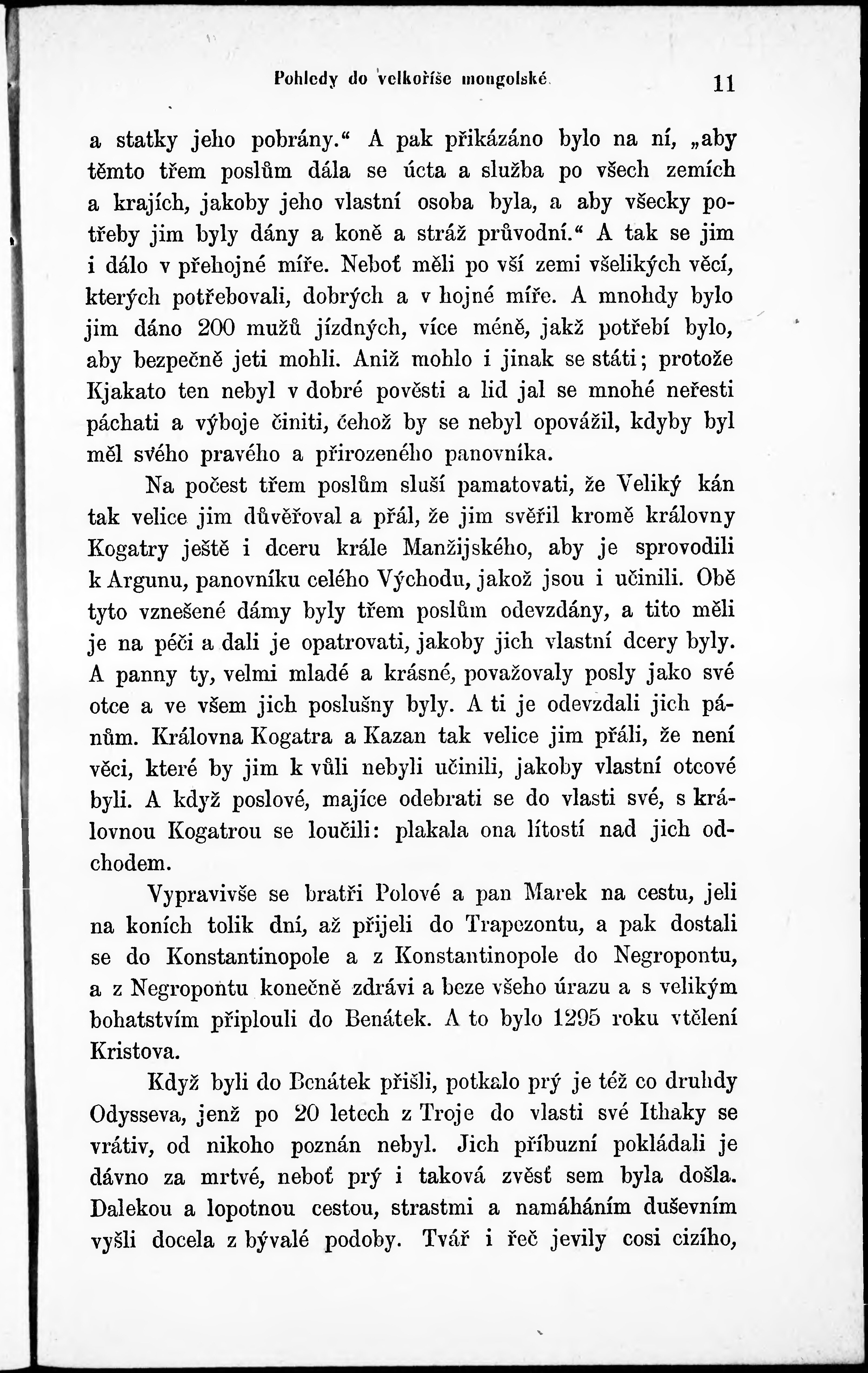 Pohledy do velkoříše mongolské. 11

a statky jeho pobrány.“ A pak přikázáno bylo na ní, „aby těmto třem poslům dála se úcta a služba po všech zemích a krajích, jakoby jeho vlastní osoba byla, a aby všecky potřeby jim byly dány a koně a stráž průvodní.“ A tak se jim i dálo v přehojné míře. Neboť měli po vší zemi všelikých věcí, kterých potřebovali, dobrých a v hojné míře. A mnohdy bylo jim dáno 200 mužů jízdných, více méně, jakž potřebí bylo, aby bezpečně jeti mohli. Aniž mohlo i jinak se státi; protože Kjakato ten nebyl v dobré pověsti a lid jal se mnohé neřesti páchati a výboje činiti, čehož by se nebyl opovážil, kdyby byl měl svého pravého a přirozeného panovníka.

Na počest třem poslům sluší pamatovati, že Veliký kán tak velice jim důvěřoval a přál, že jim svěřil kromě královny Kogatry ještě i dceru krále Manžijského, aby je sprovodili k Argunu, panovníku celého Východu, jakož jsou i učinili. Obě tyto vznešené dámy byly třem poslům odevzdány, a tito měli je na péči a dali je opatrovati, jakoby jich vlastní dcery byly. A panny ty, velmi mladé a krásné, považovaly posly jako své otce a ve všem jich poslušny byly. A ti je odevzdali jich pánům. Královna Kogatra a Kazan tak velice jim přáli, že není věci, které by jim k vůli nebyli učinili, jakoby vlastní otcové byli. A když poslové, majíce odebrati se do vlasti své, s královnou Kogatrou se loučili: plakala ona lítostí nad jich odchodem.

Vypravivše se bratři Polové a pan Marek na cestu, jeli na koních tolik dní, až přijeli do Trapezontu, a pak dostali se do Konstantinopole a z Konstantinopole do Negropontu, a z Negropontu konečně zdrávi a beze všeho úrazu a s velikým bohatstvím připlouli do Benátek. A to bylo 1295 roku vtělení Kristova.

Když byli do Benátek přišli, potkalo prý je též co druhdy Odysseva, jenž po 20 letech z Troje do vlasti své Ithaky se vrátiv, od nikoho poznán nebyl. Jich příbuzní pokládali je dávno za mrtvé, neboť prý i taková zvěsť sem byla došla. Dalekou a lopotnou cestou, strastmi a namáháním duševním vyšli docela z bývalé podoby. Tvář i řeč jevily cosi cizího,